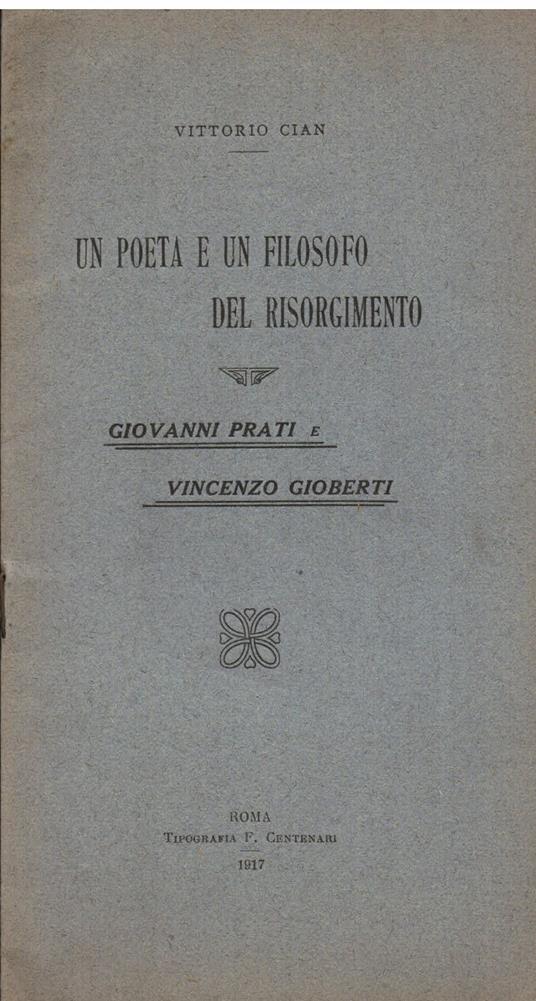 VITTORIO CIAN

UN POETA E UN FILOSOFO DEL RISORGIMENTO

GIOVANNI PRATI E

VINCENZO GIOBERTI

ROMA
TIPOGRAFIA F. CENTENARI
1917